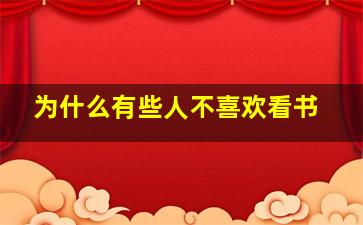 为什么有些人不喜欢看书